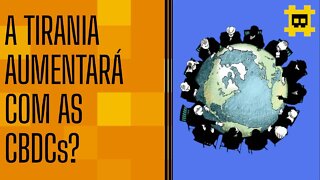 A TIRANIA AUMENTARÁ COM AS CBDCs?